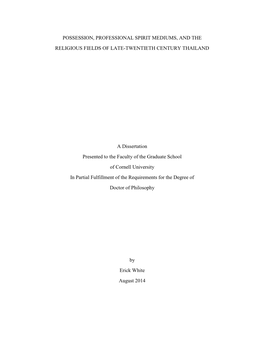 POSSESSION, PROFESSIONAL SPIRIT MEDIUMS, AND THE RELIGIOUS FIELDS OF LATE-TWENTIETH CENTURY THAILAND

A Dissertation
Presented to the Faculty of the Graduate School
of Cornell University
In Partial Fulfillment of the Requirements for the Degree of
Doctor of Philosophy

by
Erick White
August 2014